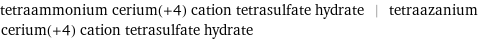 tetraammonium cerium(+4) cation tetrasulfate hydrate | tetraazanium cerium(+4) cation tetrasulfate hydrate